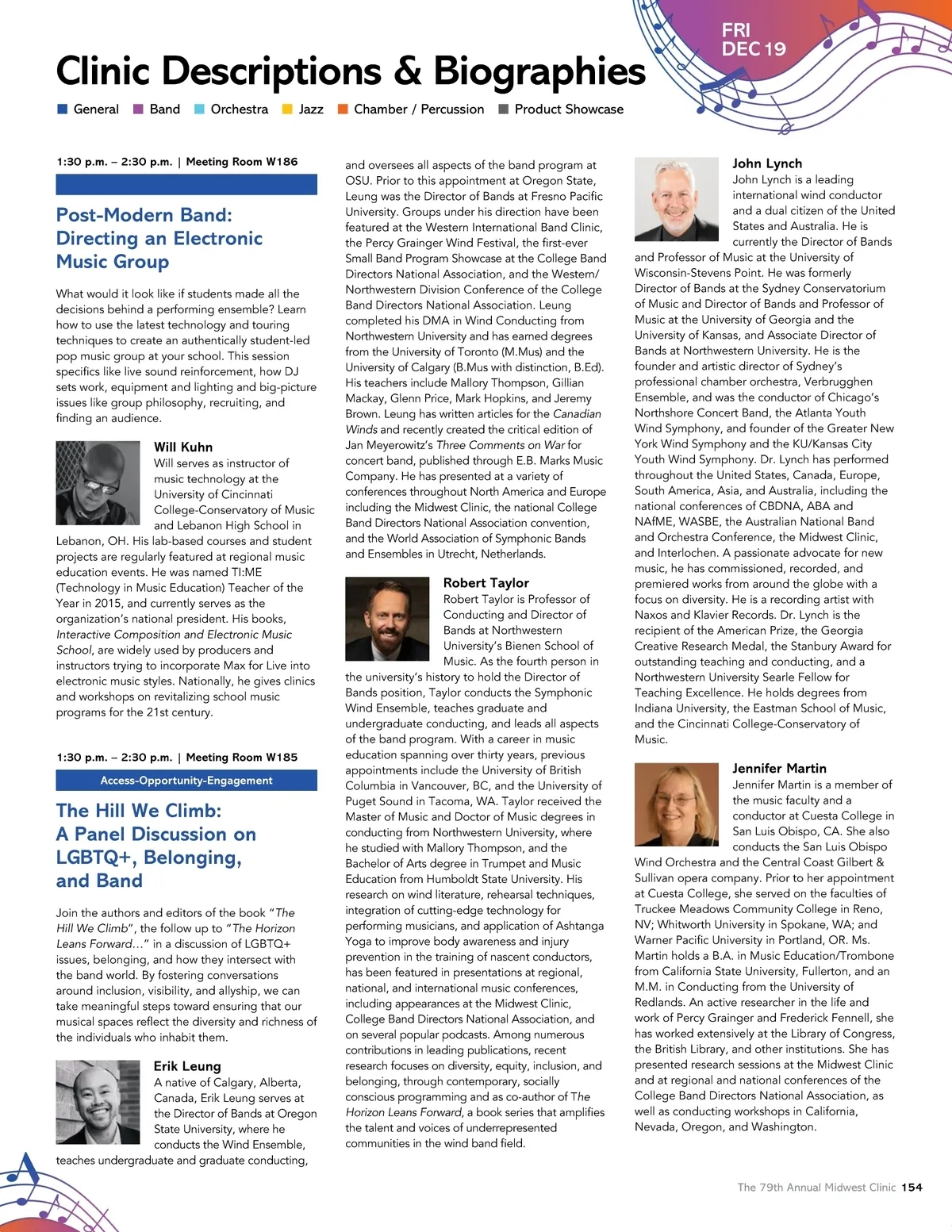 FRI
DEC 19

Clinic Descriptions & Biographies

General   Band   Orchestra   Jazz   Chamber / Percussion   Product Showcase

1:30 p.m. – 2:30 p.m. | Meeting Room W186

Post-Modern Band: Directing an Electronic Music Group

What would it look like if students made all the decisions behind a performing ensemble? Learn how to use the latest technology and touring techniques to create an authentically student-led pop music group at your school. This session specifics like live sound reinforcement, how DJ sets work, equipment and lighting and big-picture issues like group philosophy, recruiting, and finding an audience.

Will Kuhn
Will serves as instructor of music technology at the University of Cincinnati College-Conservatory of Music and Lebanon High School in Lebanon, OH. His lab-based courses and student projects are regularly featured at regional music education events. He was named TI:ME (Technology in Music Education) Teacher of the Year in 2015, and currently serves as the organization's national president. His books, Interactive Composition and Electronic Music School, are widely used by producers and instructors trying to incorporate Max for Live into electronic music styles. Nationally, he gives clinics and workshops on revitalizing school music programs for the 21st century.

1:30 p.m. – 2:30 p.m. | Meeting Room W185

Access-Opportunity-Engagement

The Hill We Climb: A Panel Discussion on LGBTQ+, Belonging, and Band

Join the authors and editors of the book "The Hill We Climb", the follow up to "The Horizon Leans Forward…" in a discussion of LGBTQ+ issues, belonging, and how they intersect with the band world. By fostering conversations around inclusion, visibility, and allyship, we can take meaningful steps toward ensuring that our musical spaces reflect the diversity and richness of the individuals who inhabit them.

Erik Leung
A native of Calgary, Alberta, Canada, Erik Leung serves at the Director of Bands at Oregon State University, where he conducts the Wind Ensemble, teaches undergraduate and graduate conducting, and oversees all aspects of the band program at OSU. Prior to this appointment at Oregon State, Leung was the Director of Bands at Fresno Pacific University. Groups under his direction have been featured at the Western International Band Clinic, the Percy Grainger Wind Festival, the first-ever Small Band Program Showcase at the College Band Directors National Association, and the Western/Northwestern Division Conference of the College Band Directors National Association. Leung completed his DMA in Wind Conducting from Northwestern University and has earned degrees from the University of Toronto (M.Mus) and the University of Calgary (B.Mus with distinction, B.Ed). His teachers include Mallory Thompson, Gillian Mackay, Glenn Price, Mark Hopkins, and Jeremy Brown. Leung has written articles for the Canadian Winds and recently created the critical edition of Jan Meyerowitz's Three Comments on War for concert band, published through E.B. Marks Music Company. He has presented at a variety of conferences throughout North America and Europe including the Midwest Clinic, the national College Band Directors National Association convention, and the World Association of Symphonic Bands and Ensembles in Utrecht, Netherlands.

Robert Taylor
Robert Taylor is Professor of Conducting and Director of Bands at Northwestern University's Bienen School of Music. As the fourth person in the university's history to hold the Director of Bands position, Taylor conducts the Symphonic Wind Ensemble, teaches graduate and undergraduate conducting, and leads all aspects of the band program. With a career in music education spanning over thirty years, previous appointments include the University of British Columbia in Vancouver, BC, and the University of Puget Sound in Tacoma, WA. Taylor received the Master of Music and Doctor of Music degrees in conducting from Northwestern University, where he studied with Mallory Thompson, and the Bachelor of Arts degree in Trumpet and Music Education from Humboldt State University. His research on wind literature, rehearsal techniques, integration of cutting-edge technology for performing musicians, and application of Ashtanga Yoga to improve body awareness and injury prevention in the training of nascent conductors, has been featured in presentations at regional, national, and international music conferences, including appearances at the Midwest Clinic, College Band Directors National Association, and on several popular podcasts. Among numerous contributions in leading publications, recent research focuses on diversity, equity, inclusion, and belonging, through contemporary, socially conscious programming and as co-author of The Horizon Leans Forward, a book series that amplifies the talent and voices of underrepresented communities in the wind band field.

John Lynch
John Lynch is a leading international wind conductor and a dual citizen of the United States and Australia. He is currently the Director of Bands and Professor of Music at the University of Wisconsin-Stevens Point. He was formerly Director of Bands at the Sydney Conservatorium of Music and Director of Bands and Professor of Music at the University of Georgia and the University of Kansas, and Associate Director of Bands at Northwestern University. He is the founder and artistic director of Sydney's professional chamber orchestra, Verbrugghen Ensemble, and was the conductor of Chicago's Northshore Concert Band, the Atlanta Youth Wind Symphony, and founder of the Greater New York Wind Symphony and the KU/Kansas City Youth Wind Symphony. Dr. Lynch has performed throughout the United States, Canada, Europe, South America, Asia, and Australia, including the national conferences of CBDNA, ABA and NAfME, WASBE, the Australian National Band and Orchestra Conference, the Midwest Clinic, and Interlochen. A passionate advocate for new music, he has commissioned, recorded, and premiered works from around the globe with a focus on diversity. He is a recording artist with Naxos and Klavier Records. Dr. Lynch is the recipient of the American Prize, the Georgia Creative Research Medal, the Stanbury Award for outstanding teaching and conducting, and a Northwestern University Searle Fellow for Teaching Excellence. He holds degrees from Indiana University, the Eastman School of Music, and the Cincinnati College-Conservatory of Music.

Jennifer Martin
Jennifer Martin is a member of the music faculty and a conductor at Cuesta College in San Luis Obispo, CA. She also conducts the San Luis Obispo Wind Orchestra and the Central Coast Gilbert & Sullivan opera company. Prior to her appointment at Cuesta College, she served on the faculties of Truckee Meadows Community College in Reno, NV; Whitworth University in Spokane, WA; and Warner Pacific University in Portland, OR. Ms. Martin holds a B.A. in Music Education/Trombone from California State University, Fullerton, and an M.M. in Conducting from the University of Redlands. An active researcher in the life and work of Percy Grainger and Frederick Fennell, she has worked extensively at the Library of Congress, the British Library, and other institutions. She has presented research sessions at the Midwest Clinic and at regional and national conferences of the College Band Directors National Association, as well as conducting workshops in California, Nevada, Oregon, and Washington.

The 79th Annual Midwest Clinic 154